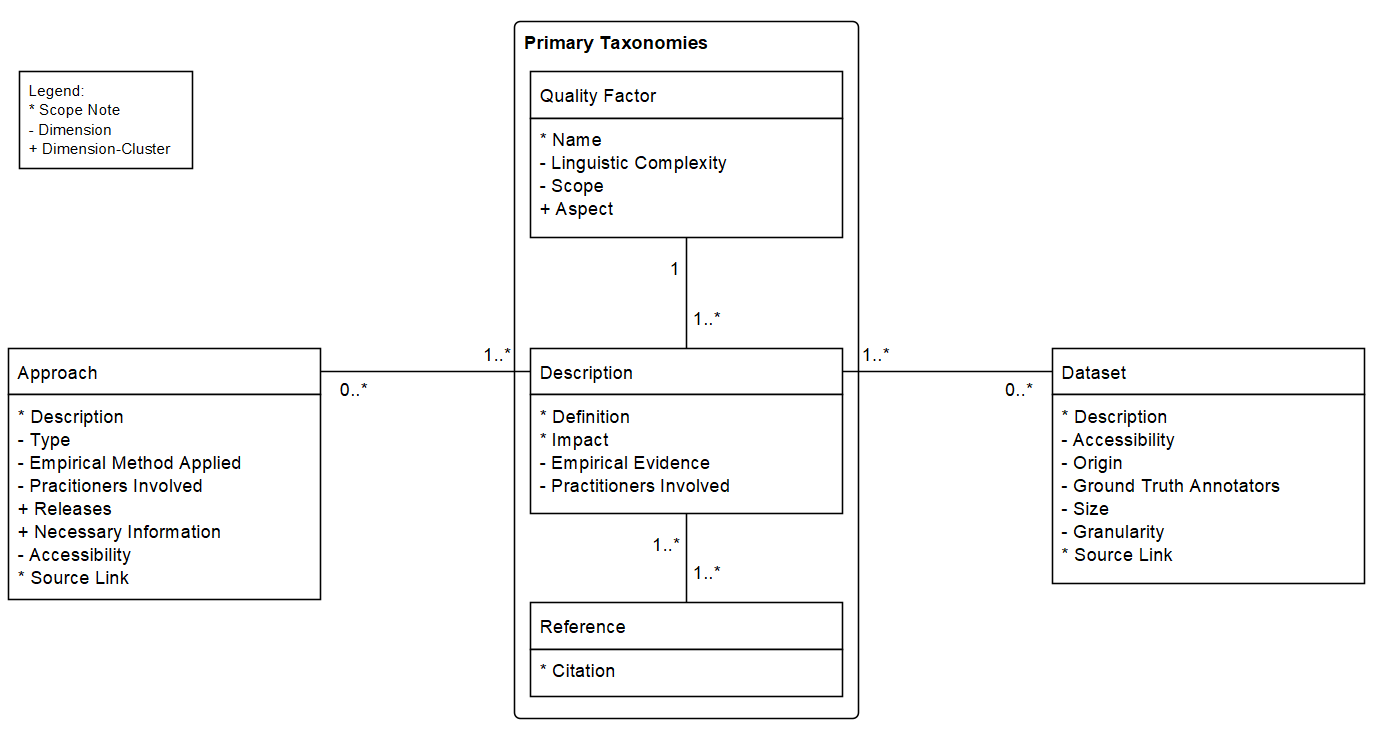 Legend:
* Scope Note
- Dimension
+ Dimension-Cluster

Primary Taxonomies

Quality Factor

* Name
- Linguistic Complexity
- Scope
+ Aspect

1

1..*

Approach

* Description
- Type
- Empirical Method Applied
- Pracitioners Involved
+ Releases
+ Necessary Information
- Accessibility
* Source Link

0..*

1..*

Description

* Definition
* Impact
- Empirical Evidence
- Practitioners Involved

1..*

0..*

Dataset

* Description
- Accessibility
- Origin
- Ground Truth Annotators
- Size
- Granularity
* Source Link

1..*

1..*

Reference

* Citation